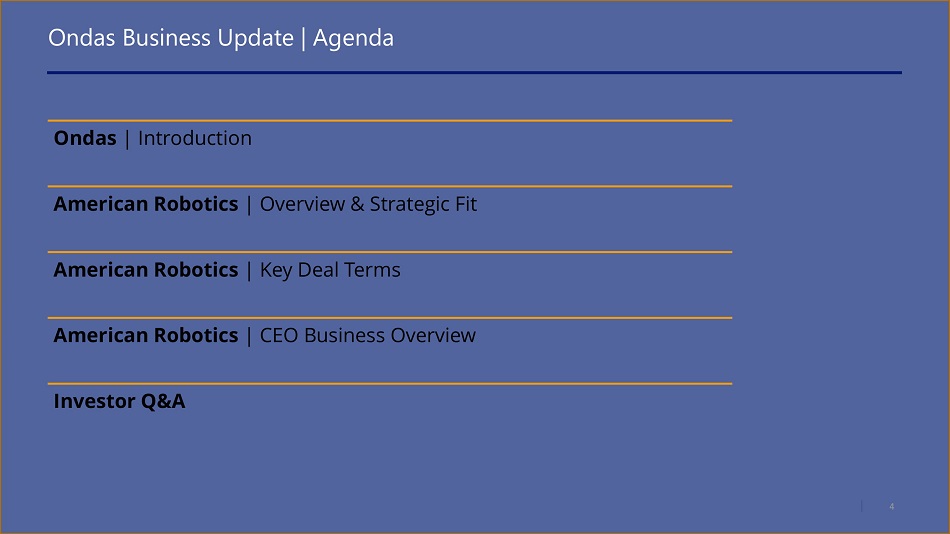 Ondas Business Update | Agenda

Ondas | Introduction

American Robotics | Overview & Strategic Fit

American Robotics | Key Deal Terms

American Robotics | CEO Business Overview

Investor Q&A

| 4